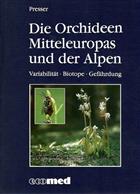 Presser

Die Orchideen Mitteleuropas und der Alpen

Variabilität · Biotope · Gefährdung

ecomed